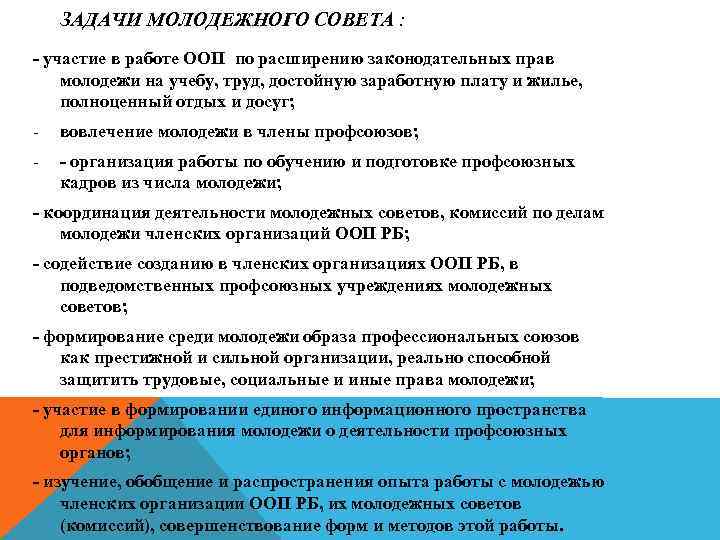 ЗАДАЧИ МОЛОДЕЖНОГО СОВЕТА :

- участие в работе ООП по расширению законодательных прав молодежи на учебу, труд, достойную заработную плату и жилье, полноценный отдых и досуг;

- вовлечение молодежи в члены профсоюзов;

- - организация работы по обучению и подготовке профсоюзных кадров из числа молодежи;

- координация деятельности молодежных советов, комиссий по делам молодежи членских организаций ООП РБ;

- содействие созданию в членских организациях ООП РБ, в подведомственных профсоюзных учреждениях молодежных советов;

- формирование среди молодежи образа профессиональных союзов как престижной и сильной организации, реально способной защитить трудовые, социальные и иные права молодежи;

- участие в формировании единого информационного пространства для информирования молодежи о деятельности профсоюзных органов;

- изучение, обобщение и распространения опыта работы с молодежью членских организации ООП РБ, их молодежных советов (комиссий), совершенствование форм и методов этой работы.